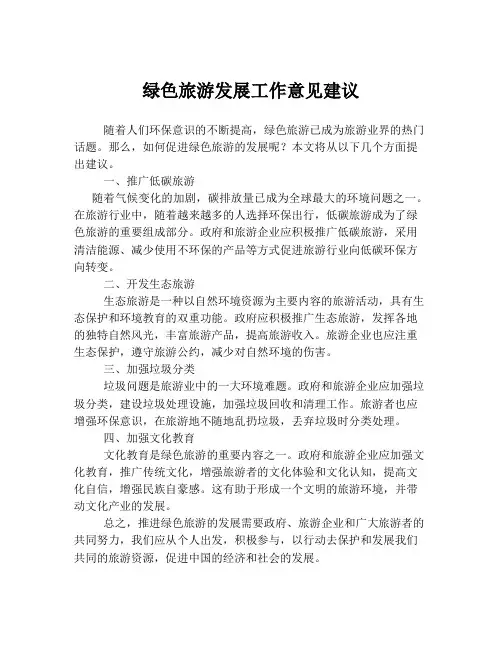 绿色旅游发展工作意见建议

随着人们环保意识的不断提高，绿色旅游已成为旅游业界的热门话题。那么，如何促进绿色旅游的发展呢？本文将从以下几个方面提出建议。

一、推广低碳旅游

随着气候变化的加剧，碳排放量已成为全球最大的环境问题之一。在旅游行业中，随着越来越多的人选择环保出行，低碳旅游成为了绿色旅游的重要组成部分。政府和旅游企业应积极推广低碳旅游，采用清洁能源、减少使用不环保的产品等方式促进旅游行业向低碳环保方向转变。

二、开发生态旅游

生态旅游是一种以自然环境资源为主要内容的旅游活动，具有生态保护和环境教育的双重功能。政府应积极推广生态旅游，发挥各地的独特自然风光，丰富旅游产品，提高旅游收入。旅游企业也应注重生态保护，遵守旅游公约，减少对自然环境的伤害。

三、加强垃圾分类

垃圾问题是旅游业中的一大环境难题。政府和旅游企业应加强垃圾分类，建设垃圾处理设施，加强垃圾回收和清理工作。旅游者也应增强环保意识，在旅游地不随地乱扔垃圾，丢弃垃圾时分类处理。

四、加强文化教育

文化教育是绿色旅游的重要内容之一。政府和旅游企业应加强文化教育，推广传统文化，增强旅游者的文化体验和文化认知，提高文化自信，增强民族自豪感。这有助于形成一个文明的旅游环境，并带动文化产业的发展。

总之，推进绿色旅游的发展需要政府、旅游企业和广大旅游者的共同努力，我们应从个人出发，积极参与，以行动去保护和发展我们共同的旅游资源，促进中国的经济和社会的发展。